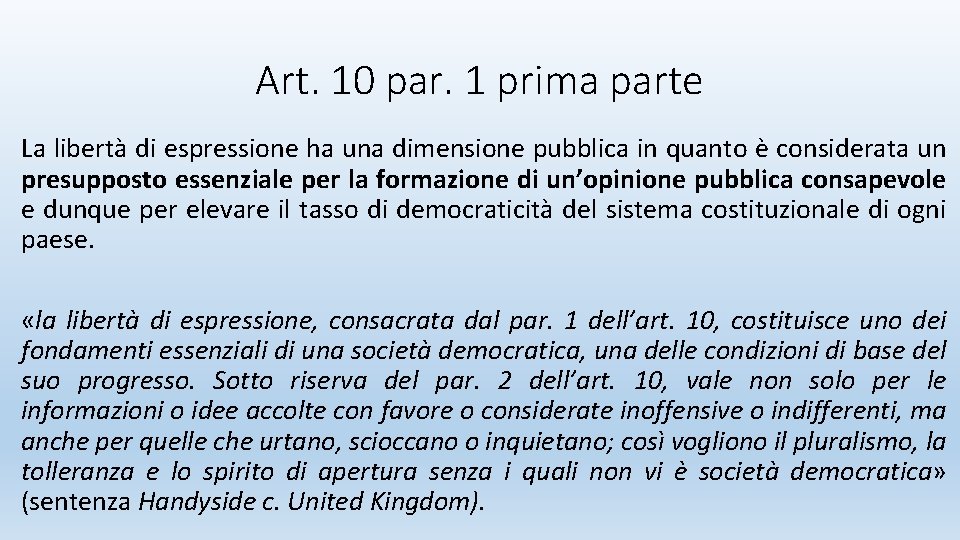 Art. 10 par. 1 prima parte

La libertà di espressione ha una dimensione pubblica in quanto è considerata un presupposto essenziale per la formazione di un'opinione pubblica consapevole e dunque per elevare il tasso di democraticità del sistema costituzionale di ogni paese.

«la libertà di espressione, consacrata dal par. 1 dell'art. 10, costituisce uno dei fondamenti essenziali di una società democratica, una delle condizioni di base del suo progresso. Sotto riserva del par. 2 dell'art. 10, vale non solo per le informazioni o idee accolte con favore o considerate inoffensive o indifferenti, ma anche per quelle che urtano, scioccano o inquietano; così vogliono il pluralismo, la tolleranza e lo spirito di apertura senza i quali non vi è società democratica» (sentenza Handyside c. United Kingdom).